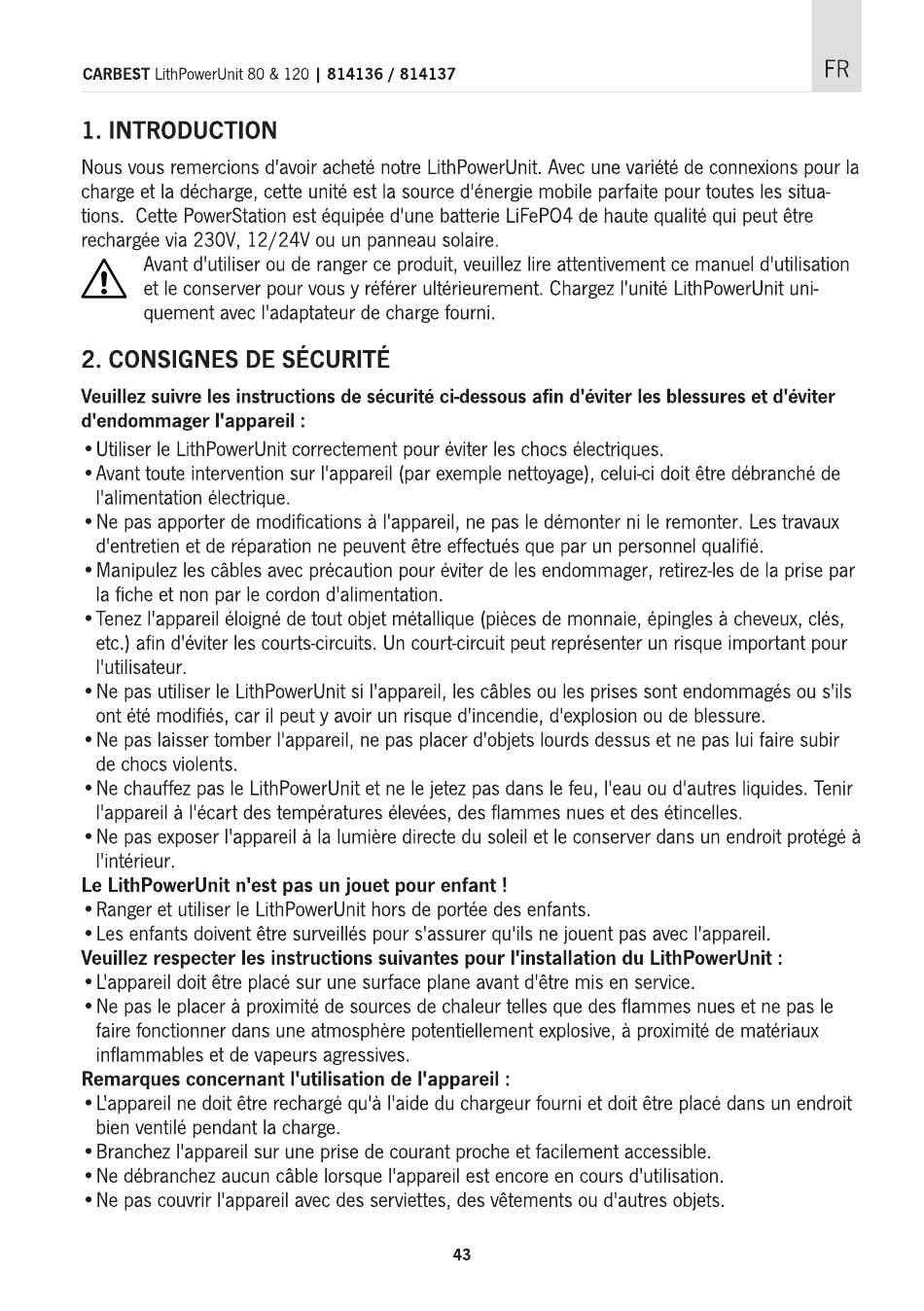 CARBEST LithPowerUnit 80 & 120 | 814136 / 814137

FR

1. INTRODUCTION

Nous vous remercions d'avoir acheté notre LithPowerUnit. Avec une variété de connexions pour la charge et la décharge, cette unité est la source d'énergie mobile parfaite pour toutes les situations. Cette PowerStation est équipée d'une batterie LiFePO4 de haute qualité qui peut être rechargée via 230V, 12/24V ou un panneau solaire.

Avant d'utiliser ou de ranger ce produit, veuillez lire attentivement ce manuel d'utilisation et le conserver pour vous y référer ultérieurement. Chargez l'unité LithPowerUnit uniquement avec l'adaptateur de charge fourni.

2. CONSIGNES DE SÉCURITÉ

Veuillez suivre les instructions de sécurité ci-dessous afin d'éviter les blessures et d'éviter d'endommager l'appareil :

• Utiliser le LithPowerUnit correctement pour éviter les chocs électriques.
• Avant toute intervention sur l'appareil (par exemple nettoyage), celui-ci doit être débranché de l'alimentation électrique.
• Ne pas apporter de modifications à l'appareil, ne pas le démonter ni le remonter. Les travaux d'entretien et de réparation ne peuvent être effectués que par un personnel qualifié.
• Manipulez les câbles avec précaution pour éviter de les endommager, retirez-les de la prise par la fiche et non par le cordon d'alimentation.
• Tenez l'appareil éloigné de tout objet métallique (pièces de monnaie, épingles à cheveux, clés, etc.) afin d'éviter les courts-circuits. Un court-circuit peut représenter un risque important pour l'utilisateur.
• Ne pas utiliser le LithPowerUnit si l'appareil, les câbles ou les prises sont endommagés ou s'ils ont été modifiés, car il peut y avoir un risque d'incendie, d'explosion ou de blessure.
• Ne pas laisser tomber l'appareil, ne pas placer d'objets lourds dessus et ne pas lui faire subir de chocs violents.
• Ne chauffez pas le LithPowerUnit et ne le jetez pas dans le feu, l'eau ou d'autres liquides. Tenir l'appareil à l'écart des températures élevées, des flammes nues et des étincelles.
• Ne pas exposer l'appareil à la lumière directe du soleil et le conserver dans un endroit protégé à l'intérieur.

Le LithPowerUnit n'est pas un jouet pour enfant !
• Ranger et utiliser le LithPowerUnit hors de portée des enfants.
• Les enfants doivent être surveillés pour s'assurer qu'ils ne jouent pas avec l'appareil.

Veuillez respecter les instructions suivantes pour l'installation du LithPowerUnit :
• L'appareil doit être placé sur une surface plane avant d'être mis en service.
• Ne pas le placer à proximité de sources de chaleur telles que des flammes nues et ne pas le faire fonctionner dans une atmosphère potentiellement explosive, à proximité de matériaux inflammables et de vapeurs agressives.

Remarques concernant l'utilisation de l'appareil :
• L'appareil ne doit être rechargé qu'à l'aide du chargeur fourni et doit être placé dans un endroit bien ventilé pendant la charge.
• Branchez l'appareil sur une prise de courant proche et facilement accessible.
• Ne débranchez aucun câble lorsque l'appareil est encore en cours d'utilisation.
• Ne pas couvrir l'appareil avec des serviettes, des vêtements ou d'autres objets.

43